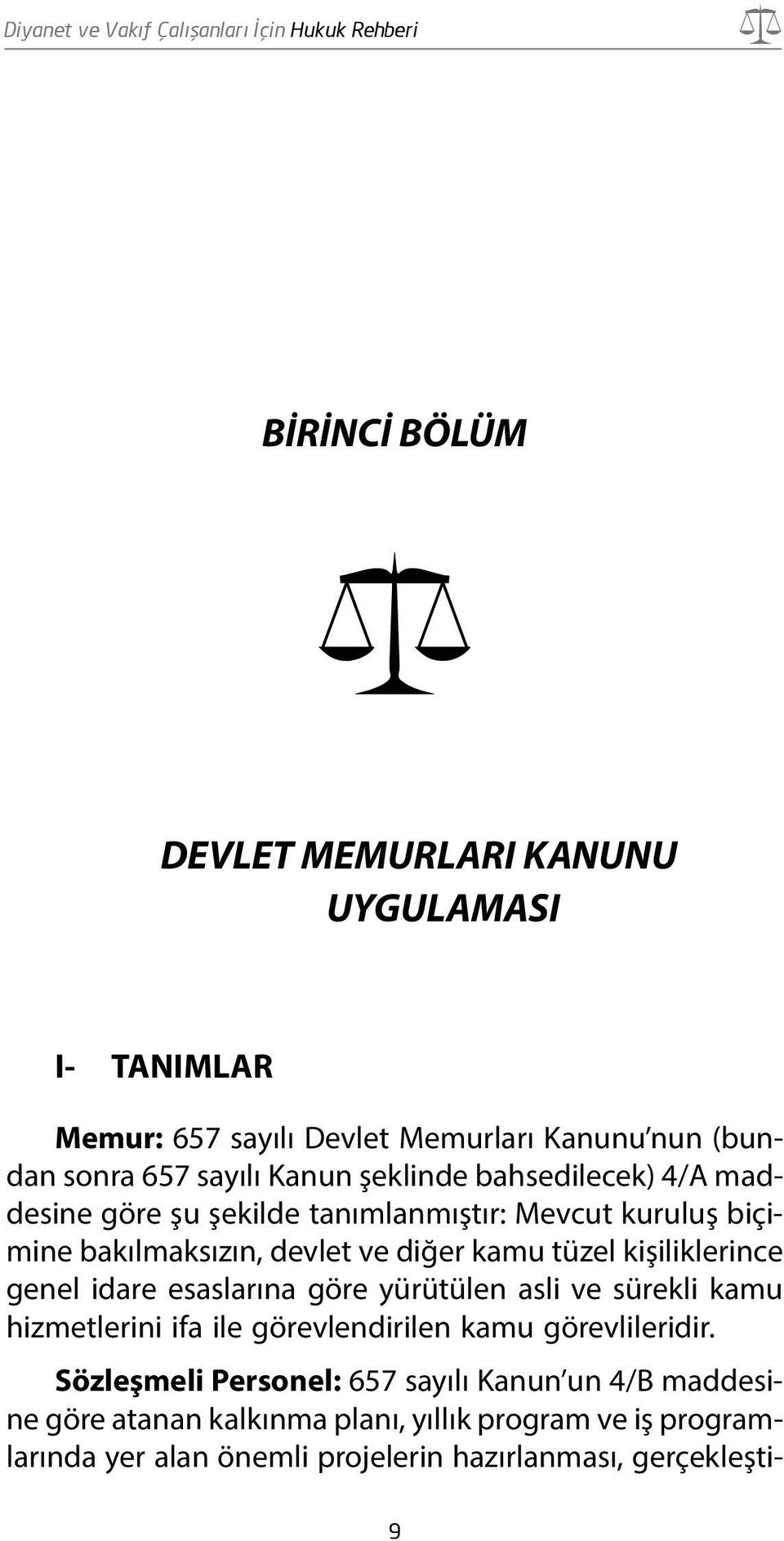 Diyanet ve Vakıf Çalışanları İçin Hukuk Rehberi

BİRİNCİ BÖLÜM

DEVLET MEMURLARI KANUNU UYGULAMASI

I- TANIMLAR

Memur: 657 sayılı Devlet Memurları Kanunu'nun (bundan sonra 657 sayılı Kanun şeklinde bahsedilecek) 4/A maddesine göre şu şekilde tanımlanmıştır: Mevcut kuruluş biçimine bakılmaksızın, devlet ve diğer kamu tüzel kişiliklerince genel idare esaslarına göre yürütülen asli ve sürekli kamu hizmetlerini ifa ile görevlendirilen kamu görevlileridir.

Sözleşmeli Personel: 657 sayılı Kanun'un 4/B maddesine göre atanan kalkınma planı, yıllık program ve iş programlarında yer alan önemli projelerin hazırlanması, gerçekleşti-

9